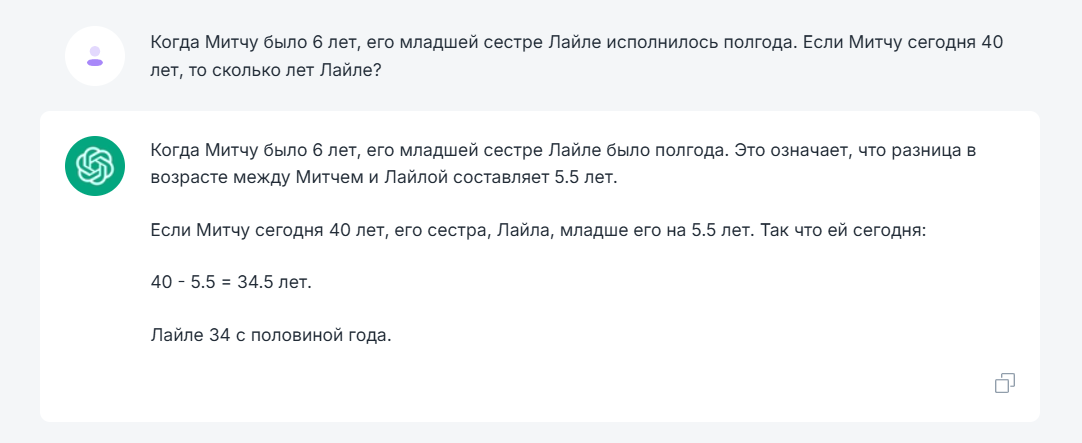 Когда Митчу было 6 лет, его младшей сестре Лайле исполнилось полгода. Если Митчу сегодня 40 лет, то сколько лет Лайле?

Когда Митчу было 6 лет, его младшей сестре Лайле было полгода. Это означает, что разница в возрасте между Митчем и Лайлой составляет 5.5 лет.

Если Митчу сегодня 40 лет, его сестра, Лайла, младше его на 5.5 лет. Так что ей сегодня:

40 - 5.5 = 34.5 лет.

Лайле 34 с половиной года.